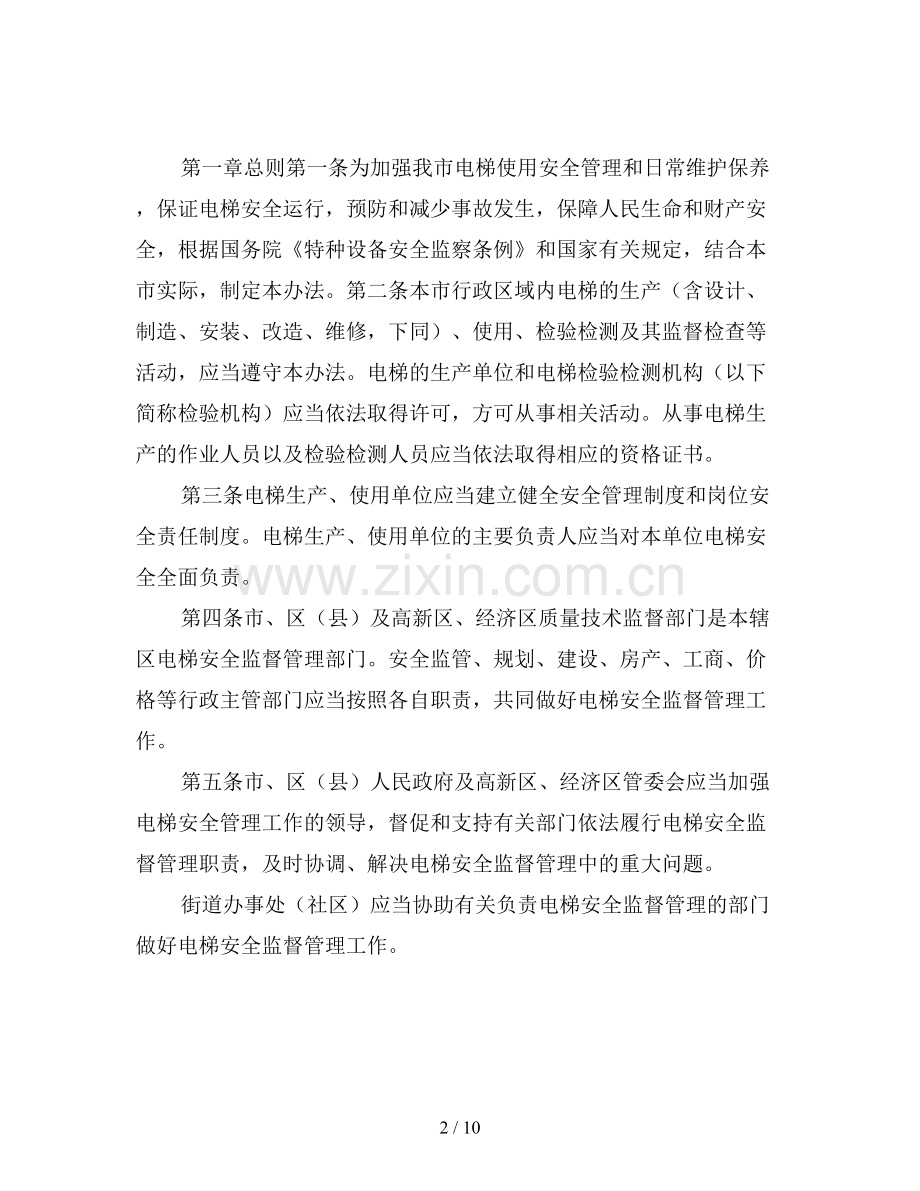 第一章总则第一条为加强我市电梯使用安全管理和日常维护保养，保证电梯安全运行，预防和减少事故发生，保障人民生命和财产安全，根据国务院《特种设备安全监察条例》和国家有关规定，结合本市实际，制定本办法。第二条本市行政区域内电梯的生产（含设计、制造、安装、改造、维修，下同）、使用、检验检测及其监督检查等活动，应当遵守本办法。电梯的生产单位和电梯检验检测机构（以下简称检验机构）应当依法取得许可，方可从事相关活动。从事电梯生产的作业人员以及检验检测人员应当依法取得相应的资格证书。

第三条电梯生产、使用单位应当建立健全安全管理制度和岗位安全责任制度。电梯生产、使用单位的主要负责人应当对本单位电梯安全全面负责。

第四条市、区（县）及高新区、经济区质量技术监督部门是本辖区电梯安全监督管理部门。安全监管、规划、建设、房产、工商、价格等行政主管部门应当按照各自职责，共同做好电梯安全监督管理工作。

第五条市、区（县）人民政府及高新区、经济区管委会应当加强电梯安全管理工作的领导，督促和支持有关部门依法履行电梯安全监督管理职责，及时协调、解决电梯安全监督管理中的重大问题。

街道办事处（社区）应当协助有关负责电梯安全监督管理的部门做好电梯安全监督管理工作。

2 / 10

www.zixin.com.cn